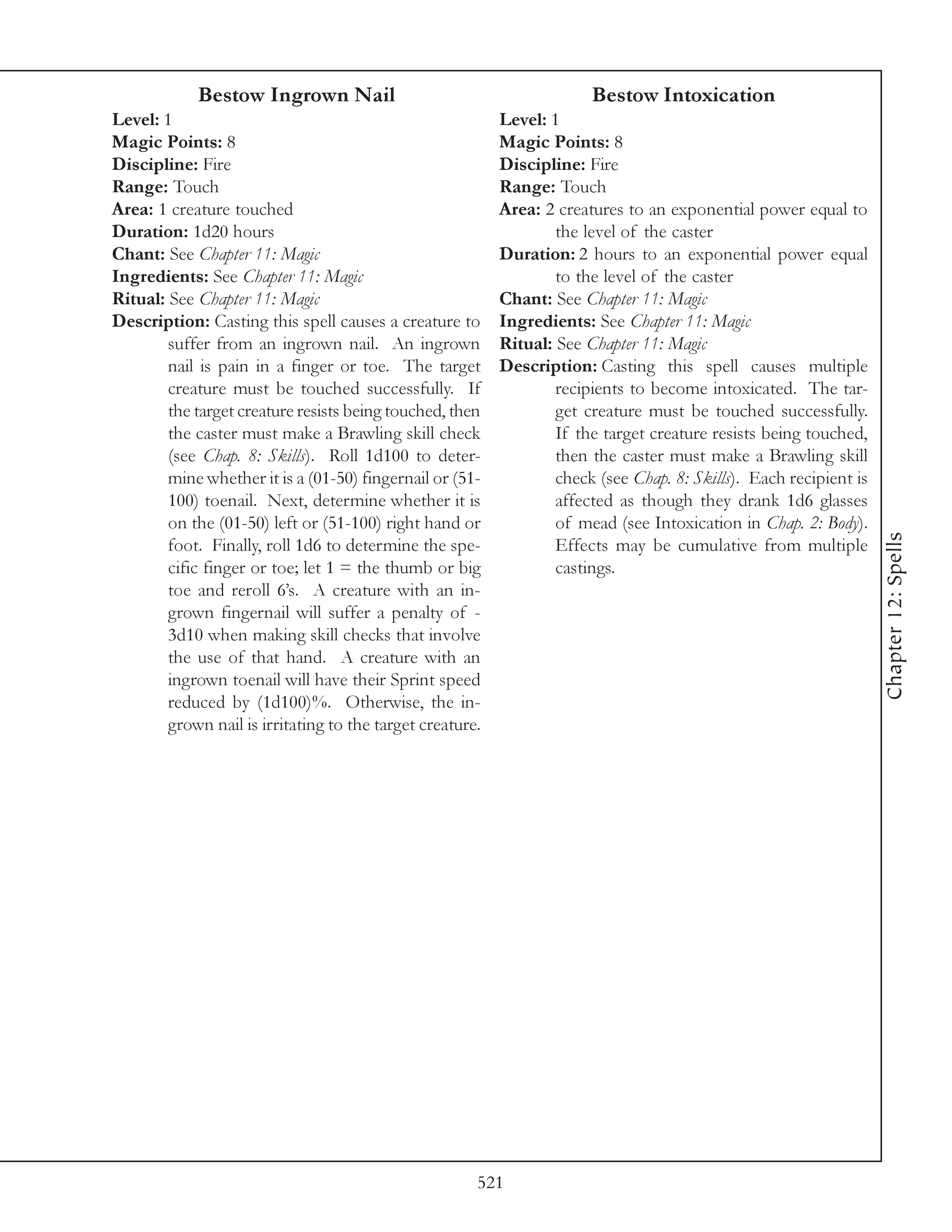 Bestow Ingrown Nail
Level: 1
Magic Points: 8
Discipline: Fire
Range: Touch
Area: 1 creature touched
Duration: 1d20 hours
Chant: See Chapter 11: Magic
Ingredients: See Chapter 11: Magic
Ritual: See Chapter 11: Magic
Description: Casting this spell causes a creature to suffer from an ingrown nail. An ingrown nail is pain in a finger or toe. The target creature must be touched successfully. If the target creature resists being touched, then the caster must make a Brawling skill check (see Chap. 8: Skills). Roll 1d100 to determine whether it is a (01-50) fingernail or (51-100) toenail. Next, determine whether it is on the (01-50) left or (51-100) right hand or foot. Finally, roll 1d6 to determine the specific finger or toe; let 1 = the thumb or big toe and reroll 6's. A creature with an ingrown fingernail will suffer a penalty of -3d10 when making skill checks that involve the use of that hand. A creature with an ingrown toenail will have their Sprint speed reduced by (1d100)%. Otherwise, the ingrown nail is irritating to the target creature.

Bestow Intoxication
Level: 1
Magic Points: 8
Discipline: Fire
Range: Touch
Area: 2 creatures to an exponential power equal to the level of the caster
Duration: 2 hours to an exponential power equal to the level of the caster
Chant: See Chapter 11: Magic
Ingredients: See Chapter 11: Magic
Ritual: See Chapter 11: Magic
Description: Casting this spell causes multiple recipients to become intoxicated. The target creature must be touched successfully. If the target creature resists being touched, then the caster must make a Brawling skill check (see Chap. 8: Skills). Each recipient is affected as though they drank 1d6 glasses of mead (see Intoxication in Chap. 2: Body). Effects may be cumulative from multiple castings.

Chapter 12: Spells

521